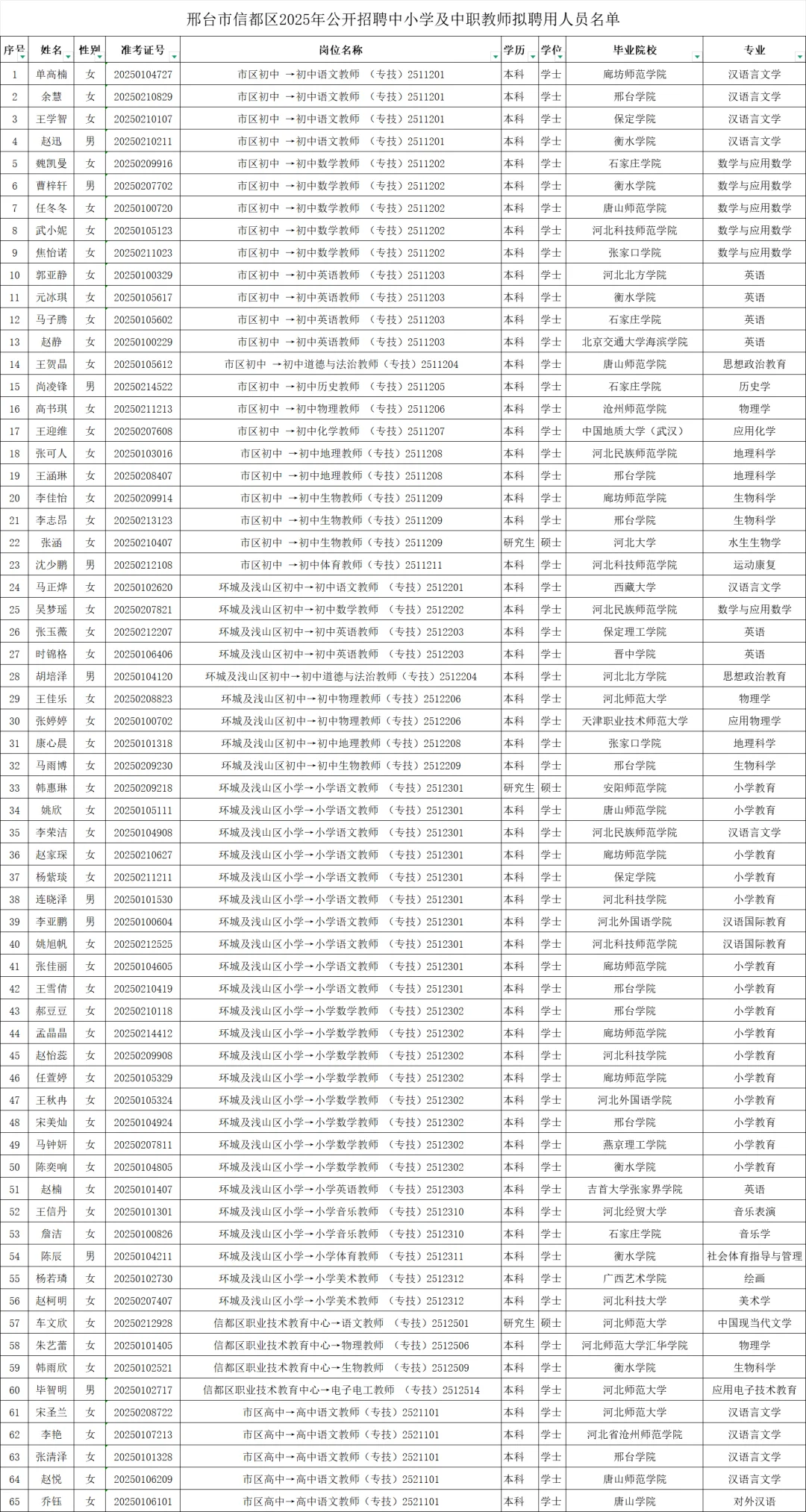 邢台市信都区2025年公开招聘中小学及中职教师拟聘用人员名单

| 序号 | 姓名 | 性别 | 准考证号 | 岗位名称 | 学历 | 学位 | 毕业院校 | 专业 |
|---|---|---|---|---|---|---|---|---|
| 1 | 单高楠 | 女 | 20250104727 | 市区初中 →初中语文教师 （专技）2511201 | 本科 | 学士 | 廊坊师范学院 | 汉语言文学 |
| 2 | 余慧 | 女 | 20250210829 | 市区初中 →初中语文教师 （专技）2511201 | 本科 | 学士 | 邢台学院 | 汉语言文学 |
| 3 | 王学智 | 女 | 20250210107 | 市区初中 →初中语文教师 （专技）2511201 | 本科 | 学士 | 保定学院 | 汉语言文学 |
| 4 | 赵迅 | 男 | 20250210211 | 市区初中 →初中语文教师 （专技）2511201 | 本科 | 学士 | 衡水学院 | 汉语言文学 |
| 5 | 魏凯曼 | 女 | 20250209916 | 市区初中 →初中数学教师 （专技）2511202 | 本科 | 学士 | 石家庄学院 | 数学与应用数学 |
| 6 | 曹梓轩 | 男 | 20250207702 | 市区初中 →初中数学教师 （专技）2511202 | 本科 | 学士 | 衡水学院 | 数学与应用数学 |
| 7 | 任冬冬 | 女 | 20250100720 | 市区初中 →初中数学教师 （专技）2511202 | 本科 | 学士 | 唐山师范学院 | 数学与应用数学 |
| 8 | 武小妮 | 女 | 20250105123 | 市区初中 →初中数学教师 （专技）2511202 | 本科 | 学士 | 河北科技师范学院 | 数学与应用数学 |
| 9 | 焦怡诺 | 女 | 20250211023 | 市区初中 →初中数学教师 （专技）2511202 | 本科 | 学士 | 张家口学院 | 数学与应用数学 |
| 10 | 郭亚静 | 女 | 20250100329 | 市区初中 →初中英语教师 （专技）2511203 | 本科 | 学士 | 河北北方学院 | 英语 |
| 11 | 元冰琪 | 女 | 20250105617 | 市区初中 →初中英语教师 （专技）2511203 | 本科 | 学士 | 衡水学院 | 英语 |
| 12 | 马子腾 | 女 | 20250105602 | 市区初中 →初中英语教师 （专技）2511203 | 本科 | 学士 | 石家庄学院 | 英语 |
| 13 | 赵静 | 女 | 20250100229 | 市区初中 →初中英语教师 （专技）2511203 | 本科 | 学士 | 北京交通大学海滨学院 | 英语 |
| 14 | 王贺晶 | 女 | 20250105612 | 市区初中 →初中道德与法治教师（专技）2511204 | 本科 | 学士 | 唐山师范学院 | 思想政治教育 |
| 15 | 尚凌锋 | 男 | 20250214522 | 市区初中 →初中历史教师 （专技）2511205 | 本科 | 学士 | 石家庄学院 | 历史学 |
| 16 | 高书琪 | 女 | 20250211213 | 市区初中 →初中物理教师 （专技）2511206 | 本科 | 学士 | 沧州师范学院 | 物理学 |
| 17 | 王迎维 | 女 | 20250207608 | 市区初中 →初中化学教师 （专技）2511207 | 本科 | 学士 | 中国地质大学（武汉） | 应用化学 |
| 18 | 张可人 | 女 | 20250103016 | 市区初中 →初中地理教师（专技）2511208 | 本科 | 学士 | 河北民族师范学院 | 地理科学 |
| 19 | 王涵琳 | 女 | 20250208407 | 市区初中 →初中地理教师（专技）2511208 | 本科 | 学士 | 邢台学院 | 地理科学 |
| 20 | 李佳怡 | 女 | 20250209914 | 市区初中 →初中生物教师（专技）2511209 | 本科 | 学士 | 廊坊师范学院 | 生物科学 |
| 21 | 李志昂 | 女 | 20250213123 | 市区初中 →初中生物教师（专技）2511209 | 本科 | 学士 | 邢台学院 | 生物科学 |
| 22 | 张涵 | 女 | 20250210407 | 市区初中 →初中生物教师（专技）2511209 | 研究生 | 硕士 | 河北大学 | 水生生物学 |
| 23 | 沈少鹏 | 男 | 20250212108 | 市区初中 →初中体育教师（专技）2511211 | 本科 | 学士 | 河北科技师范学院 | 运动康复 |
| 24 | 马正烨 | 女 | 20250102620 | 环城及浅山区初中→初中语文教师 （专技）2512201 | 本科 | 学士 | 西藏大学 | 汉语言文学 |
| 25 | 吴梦瑶 | 女 | 20250207821 | 环城及浅山区初中→初中数学教师 （专技）2512202 | 本科 | 学士 | 河北民族师范学院 | 数学与应用数学 |
| 26 | 张玉薇 | 女 | 20250212207 | 环城及浅山区初中→初中英语教师 （专技）2512203 | 本科 | 学士 | 保定理工学院 | 英语 |
| 27 | 时锦格 | 女 | 20250106406 | 环城及浅山区初中→初中英语教师 （专技）2512203 | 本科 | 学士 | 晋中学院 | 英语 |
| 28 | 胡培泽 | 男 | 20250104120 | 环城及浅山区初中→初中道德与法治教师（专技）2512204 | 本科 | 学士 | 河北北方学院 | 思想政治教育 |
| 29 | 王佳乐 | 女 | 20250208823 | 环城及浅山区初中→初中物理教师（专技）2512206 | 本科 | 学士 | 河北师范大学 | 物理学 |
| 30 | 张婷婷 | 女 | 20250100702 | 环城及浅山区初中→初中物理教师（专技）2512206 | 本科 | 学士 | 天津职业技术师范大学 | 应用物理学 |
| 31 | 康心晨 | 女 | 20250101318 | 环城及浅山区初中→初中地理教师（专技）2512208 | 本科 | 学士 | 张家口学院 | 地理科学 |
| 32 | 马雨博 | 女 | 20250209230 | 环城及浅山区初中→初中生物教师（专技）2512209 | 本科 | 学士 | 邢台学院 | 生物科学 |
| 33 | 韩惠琳 | 女 | 20250209218 | 环城及浅山区小学→小学语文教师 （专技）2512301 | 研究生 | 硕士 | 安阳师范学院 | 小学教育 |
| 34 | 姚欣 | 女 | 20250105111 | 环城及浅山区小学→小学语文教师 （专技）2512301 | 本科 | 学士 | 唐山师范学院 | 小学教育 |
| 35 | 李荣洁 | 女 | 20250104908 | 环城及浅山区小学→小学语文教师 （专技）2512301 | 本科 | 学士 | 河北民族师范学院 | 汉语言文学 |
| 36 | 赵家琛 | 女 | 20250210627 | 环城及浅山区小学→小学语文教师 （专技）2512301 | 本科 | 学士 | 廊坊师范学院 | 小学教育 |
| 37 | 杨紫琰 | 女 | 20250211211 | 环城及浅山区小学→小学语文教师 （专技）2512301 | 本科 | 学士 | 保定学院 | 小学教育 |
| 38 | 连晓泽 | 男 | 20250101530 | 环城及浅山区小学→小学语文教师 （专技）2512301 | 本科 | 学士 | 河北科技学院 | 小学教育 |
| 39 | 李亚鹏 | 男 | 20250100604 | 环城及浅山区小学→小学语文教师 （专技）2512301 | 本科 | 学士 | 河北外国语学院 | 汉语国际教育 |
| 40 | 姚旭帆 | 女 | 20250212525 | 环城及浅山区小学→小学语文教师 （专技）2512301 | 本科 | 学士 | 河北科技师范学院 | 汉语国际教育 |
| 41 | 张佳丽 | 女 | 20250104605 | 环城及浅山区小学→小学语文教师 （专技）2512301 | 本科 | 学士 | 廊坊师范学院 | 小学教育 |
| 42 | 王雪倩 | 女 | 20250210419 | 环城及浅山区小学→小学语文教师 （专技）2512301 | 本科 | 学士 | 邢台学院 | 小学教育 |
| 43 | 郝豆豆 | 女 | 20250210118 | 环城及浅山区小学→小学数学教师 （专技）2512302 | 本科 | 学士 | 邢台学院 | 小学教育 |
| 44 | 孟晶晶 | 女 | 20250214412 | 环城及浅山区小学→小学数学教师 （专技）2512302 | 本科 | 学士 | 廊坊师范学院 | 小学教育 |
| 45 | 赵怡蕊 | 女 | 20250209908 | 环城及浅山区小学→小学数学教师 （专技）2512302 | 本科 | 学士 | 河北科技学院 | 小学教育 |
| 46 | 任萱婷 | 女 | 20250105329 | 环城及浅山区小学→小学数学教师 （专技）2512302 | 本科 | 学士 | 廊坊师范学院 | 小学教育 |
| 47 | 王秋冉 | 女 | 20250105324 | 环城及浅山区小学→小学数学教师 （专技）2512302 | 本科 | 学士 | 河北外国语学院 | 小学教育 |
| 48 | 宋美灿 | 女 | 20250104924 | 环城及浅山区小学→小学数学教师 （专技）2512302 | 本科 | 学士 | 邢台学院 | 小学教育 |
| 49 | 马钟妍 | 女 | 20250207811 | 环城及浅山区小学→小学数学教师 （专技）2512302 | 本科 | 学士 | 燕京理工学院 | 小学教育 |
| 50 | 陈奕响 | 女 | 20250104805 | 环城及浅山区小学→小学数学教师 （专技）2512302 | 本科 | 学士 | 衡水学院 | 小学教育 |
| 51 | 赵楠 | 女 | 20250101407 | 环城及浅山区小学→小学英语教师 （专技）2512303 | 本科 | 学士 | 吉首大学张家界学院 | 英语 |
| 52 | 王信丹 | 女 | 20250101301 | 环城及浅山区小学→小学音乐教师 （专技）2512310 | 本科 | 学士 | 河北经贸大学 | 音乐表演 |
| 53 | 詹洁 | 女 | 20250100826 | 环城及浅山区小学→小学音乐教师 （专技）2512310 | 本科 | 学士 | 石家庄学院 | 音乐学 |
| 54 | 陈辰 | 男 | 20250104211 | 环城及浅山区小学→小学体育教师 （专技）2512311 | 本科 | 学士 | 衡水学院 | 社会体育指导与管理 |
| 55 | 杨若璘 | 女 | 20250102730 | 环城及浅山区小学→小学美术教师 （专技）2512312 | 本科 | 学士 | 广西艺术学院 | 绘画 |
| 56 | 赵柯明 | 女 | 20250207407 | 环城及浅山区小学→小学美术教师 （专技）2512312 | 本科 | 学士 | 河北科技大学 | 美术学 |
| 57 | 车文欣 | 女 | 20250212928 | 信都区职业技术教育中心→语文教师 （专技）2512501 | 研究生 | 硕士 | 河北师范大学 | 中国现当代文学 |
| 58 | 朱艺蕾 | 女 | 20250101405 | 信都区职业技术教育中心→物理教师 （专技）2512506 | 本科 | 学士 | 河北师范大学汇华学院 | 物理学 |
| 59 | 韩雨欣 | 女 | 20250102521 | 信都区职业技术教育中心→生物教师 （专技）2512509 | 本科 | 学士 | 衡水学院 | 生物科学 |
| 60 | 毕智明 | 男 | 20250102717 | 信都区职业技术教育中心→电子电工教师 （专技）2512514 | 本科 | 学士 | 河北师范大学 | 应用电子技术教育 |
| 61 | 宋圣兰 | 女 | 20250208722 | 市区高中→高中语文教师（专技）2521101 | 本科 | 学士 | 河北师范大学 | 汉语言文学 |
| 62 | 李艳 | 女 | 20250107213 | 市区高中→高中语文教师（专技）2521101 | 本科 | 学士 | 河北省沧州师范学院 | 汉语言文学 |
| 63 | 张清泽 | 女 | 20250101328 | 市区高中→高中语文教师（专技）2521101 | 本科 | 学士 | 邢台学院 | 汉语言文学 |
| 64 | 赵悦 | 女 | 20250106209 | 市区高中→高中语文教师（专技）2521101 | 本科 | 学士 | 唐山师范学院 | 汉语言文学 |
| 65 | 乔钰 | 女 | 20250106101 | 市区高中→高中语文教师（专技）2521101 | 本科 | 学士 | 唐山学院 | 对外汉语 |